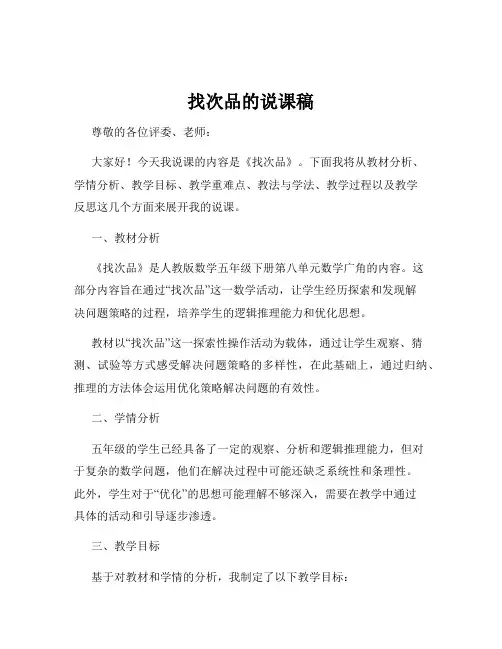 找次品的说课稿

尊敬的各位评委、老师：

大家好！今天我说课的内容是《找次品》。下面我将从教材分析、学情分析、教学目标、教学重难点、教法与学法、教学过程以及教学反思这几个方面来展开我的说课。

一、教材分析

《找次品》是人教版数学五年级下册第八单元数学广角的内容。这部分内容旨在通过“找次品”这一数学活动，让学生经历探索和发现解决问题策略的过程，培养学生的逻辑推理能力和优化思想。

教材以“找次品”这一探索性操作活动为载体，通过让学生观察、猜测、试验等方式感受解决问题策略的多样性，在此基础上，通过归纳、推理的方法体会运用优化策略解决问题的有效性。

二、学情分析

五年级的学生已经具备了一定的观察、分析和逻辑推理能力，但对于复杂的数学问题，他们在解决过程中可能还缺乏系统性和条理性。此外，学生对于“优化”的思想可能理解不够深入，需要在教学中通过具体的活动和引导逐步渗透。

三、教学目标

基于对教材和学情的分析，我制定了以下教学目标：